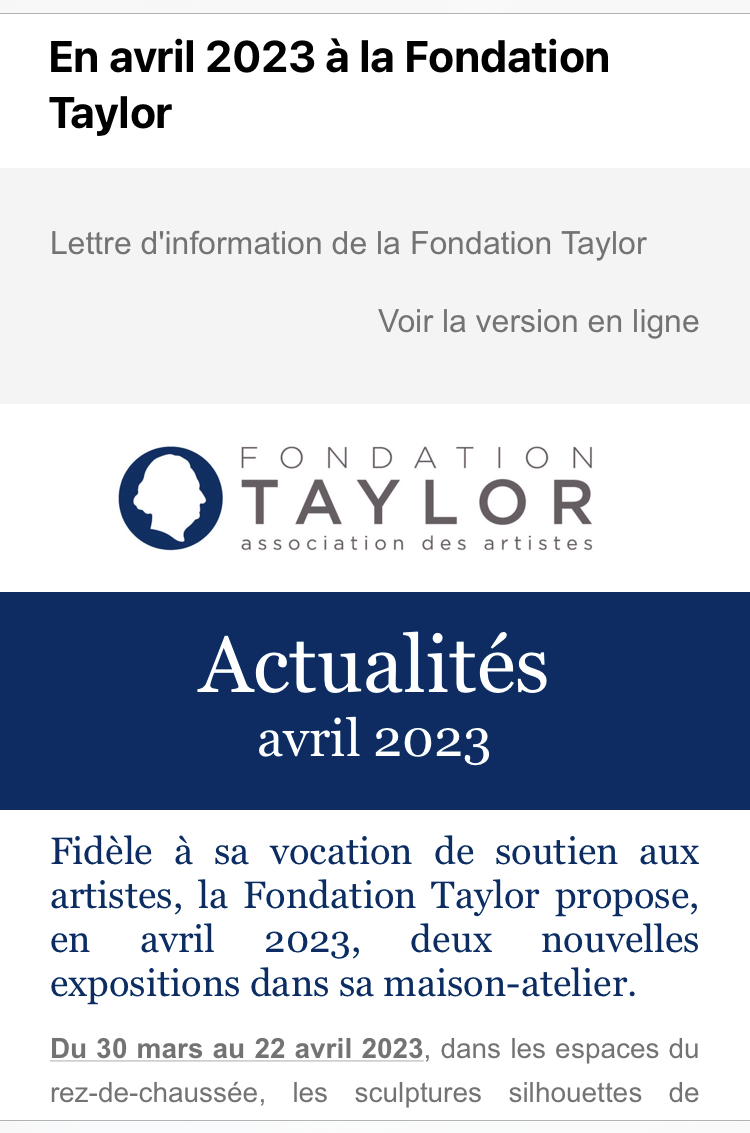 En avril 2023 à la Fondation Taylor

Lettre d'information de la Fondation Taylor

Voir la version en ligne

FONDATION
TAYLOR
association des artistes

Actualités
avril 2023

Fidèle à sa vocation de soutien aux artistes, la Fondation Taylor propose, en avril 2023, deux nouvelles expositions dans sa maison-atelier.

Du 30 mars au 22 avril 2023, dans les espaces du rez-de-chaussée, les sculptures silhouettes de